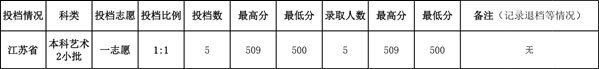 | 投档情况 | 科类 | 投档志愿 | 投档比例 | 投档数 | 最高分 | 最低分 | 录取人数 | 最高分 | 最低分 | 备注（记录退档等情况） |
|---|---|---|---|---|---|---|---|---|---|---|
| 江苏省 | 本科艺术2小批 | 一志愿 | 1:1 | 5 | 509 | 500 | 5 | 509 | 500 | 无 |